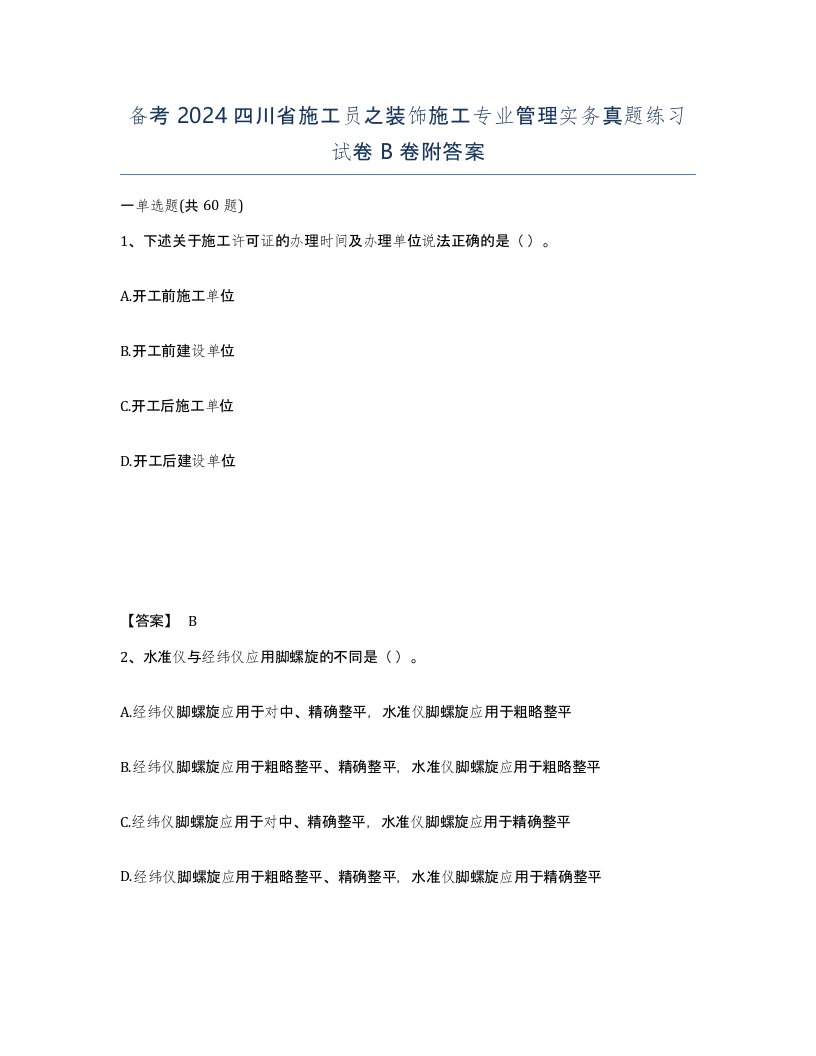 备考 2024 四川省施工员之装饰施工专业管理实务真题练习试卷 B 卷附答案

一单选题(共 60 题)

1、下述关于施工许可证的办理时间及办理单位说法正确的是（）。

A.开工前施工单位

B.开工前建设单位

C.开工后施工单位

D.开工后建设单位

【答案】 B

2、水准仪与经纬仪应用脚螺旋的不同是（）。

A.经纬仪脚螺旋应用于对中、精确整平，水准仪脚螺旋应用于粗略整平

B.经纬仪脚螺旋应用于粗略整平、精确整平，水准仪脚螺旋应用于粗略整平

C.经纬仪脚螺旋应用于对中、精确整平，水准仪脚螺旋应用于精确整平

D.经纬仪脚螺旋应用于粗略整平、精确整平，水准仪脚螺旋应用于精确整平